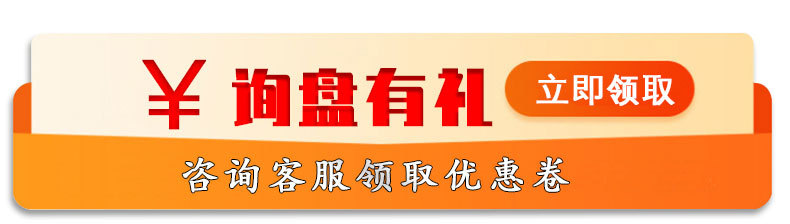 ¥ 询盘有礼 立即领取

咨询客服领取优惠卷